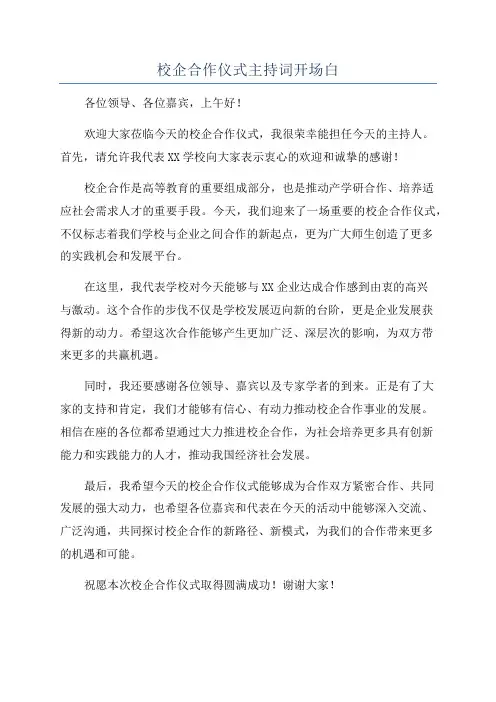 校企合作仪式主持词开场白

各位领导、各位嘉宾，上午好！

欢迎大家莅临今天的校企合作仪式，我很荣幸能担任今天的主持人。首先，请允许我代表XX学校向大家表示衷心的欢迎和诚挚的感谢！

校企合作是高等教育的重要组成部分，也是推动产学研合作、培养适应社会需求人才的重要手段。今天，我们迎来了一场重要的校企合作仪式，不仅标志着我们学校与企业之间合作的新起点，更为广大师生创造了更多的实践机会和发展平台。

在这里，我代表学校对今天能够与XX企业达成合作感到由衷的高兴与激动。这个合作的步伐不仅是学校发展迈向新的台阶，更是企业发展获得新的动力。希望这次合作能够产生更加广泛、深层次的影响，为双方带来更多的共赢机遇。

同时，我还要感谢各位领导、嘉宾以及专家学者的到来。正是有了大家的支持和肯定，我们才能够有信心、有动力推动校企合作事业的发展。相信在座的各位都希望通过大力推进校企合作，为社会培养更多具有创新能力和实践能力的人才，推动我国经济社会发展。

最后，我希望今天的校企合作仪式能够成为合作双方紧密合作、共同发展的强大动力，也希望各位嘉宾和代表在今天的活动中能够深入交流、广泛沟通，共同探讨校企合作的新路径、新模式，为我们的合作带来更多的机遇和可能。

祝愿本次校企合作仪式取得圆满成功！谢谢大家！